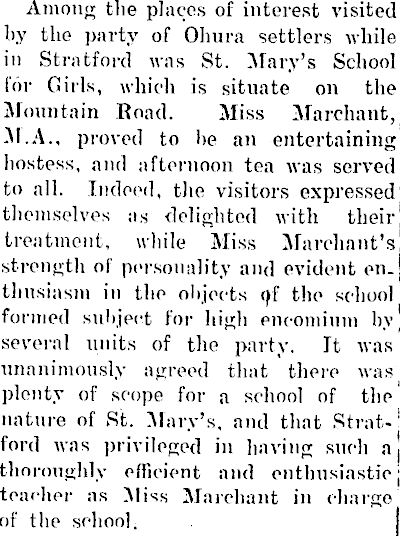 Among the places of interest visited by the party of Ohura settlers while in Stratford was St. Mary's School for Girls, which is situate on the Mountain Road. Miss Marchant, M.A., proved to be an entertaining hostess, and afternoon tea was served to all. Indeed, the visitors expressed themselves as delighted with their treatment, while Miss Marchant's strength of personality and evident enthusiasm in the objects of the school formed subject for high encomium by several units of the party. It was unanimously agreed that there was plenty of scope for a school of the nature of St. Mary's, and that Stratford was privileged in having such a thoroughly efficient and enthusiastic teacher as Miss Marchant in charge of the school.